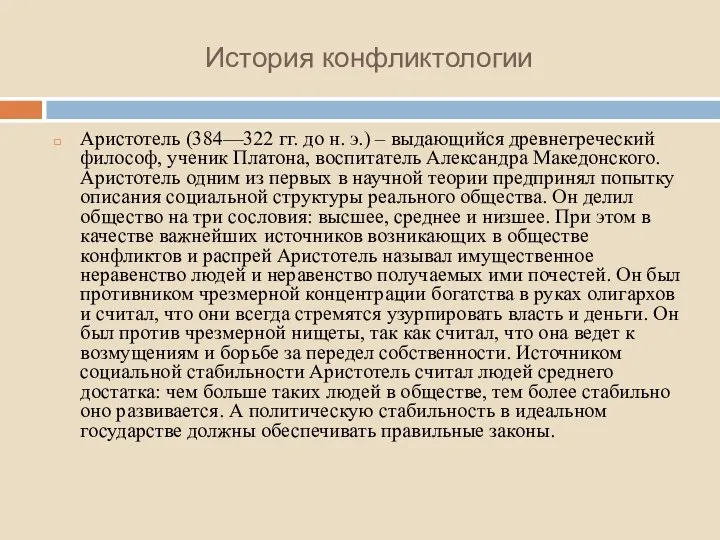 История конфликтологии

Аристотель (384—322 гг. до н. э.) – выдающийся древнегреческий философ, ученик Платона, воспитатель Александра Македонского. Аристотель одним из первых в научной теории предпринял попытку описания социальной структуры реального общества. Он делил общество на три сословия: высшее, среднее и низшее. При этом в качестве важнейших источников возникающих в обществе конфликтов и распрей Аристотель называл имущественное неравенство людей и неравенство получаемых ими почестей. Он был противником чрезмерной концентрации богатства в руках олигархов и считал, что они всегда стремятся узурпировать власть и деньги. Он был против чрезмерной нищеты, так как считал, что она ведет к возмущениям и борьбе за передел собственности. Источником социальной стабильности Аристотель считал людей среднего достатка: чем больше таких людей в обществе, тем более стабильно оно развивается. А политическую стабильность в идеальном государстве должны обеспечивать правильные законы.